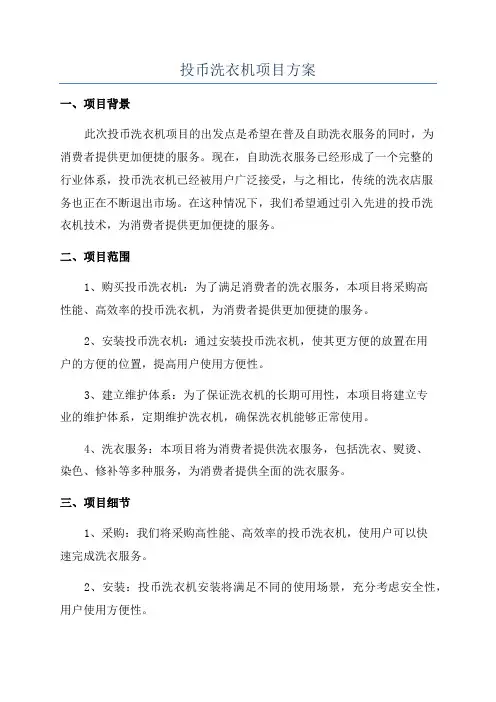 投币洗衣机项目方案

一、项目背景

此次投币洗衣机项目的出发点是希望在普及自助洗衣服务的同时，为消费者提供更加便捷的服务。现在，自助洗衣服务已经形成了一个完整的行业体系，投币洗衣机已经被用户广泛接受，与之相比，传统的洗衣店服务也正在不断退出市场。在这种情况下，我们希望通过引入先进的投币洗衣机技术，为消费者提供更加便捷的服务。

二、项目范围

1、购买投币洗衣机：为了满足消费者的洗衣服务，本项目将采购高性能、高效率的投币洗衣机，为消费者提供更加便捷的服务。

2、安装投币洗衣机：通过安装投币洗衣机，使其更方便的放置在用户的方便的位置，提高用户使用方便性。

3、建立维护体系：为了保证洗衣机的长期可用性，本项目将建立专业的维护体系，定期维护洗衣机，确保洗衣机能够正常使用。

4、洗衣服务：本项目将为消费者提供洗衣服务，包括洗衣、熨烫、染色、修补等多种服务，为消费者提供全面的洗衣服务。

三、项目细节

1、采购：我们将采购高性能、高效率的投币洗衣机，使用户可以快速完成洗衣服务。

2、安装：投币洗衣机安装将满足不同的使用场景，充分考虑安全性，用户使用方便性。